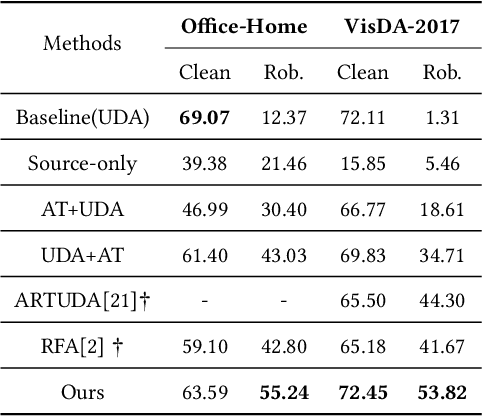 | Methods | Office-Home | | VisDA-2017 | |
|---|---|---|---|---|
| | Clean | Rob. | Clean | Rob. |
| Baseline(UDA) | **69.07** | 12.37 | 72.11 | 1.31 |
| Source-only | 39.38 | 21.46 | 15.85 | 5.46 |
| AT+UDA | 46.99 | 30.40 | 66.77 | 18.61 |
| UDA+AT | 61.40 | 43.03 | 69.83 | 34.71 |
| ARTUDA[21]† | - | - | 65.50 | 44.30 |
| RFA[2] † | 59.10 | 42.80 | 65.18 | 41.67 |
| Ours | 63.59 | **55.24** | **72.45** | **53.82** |